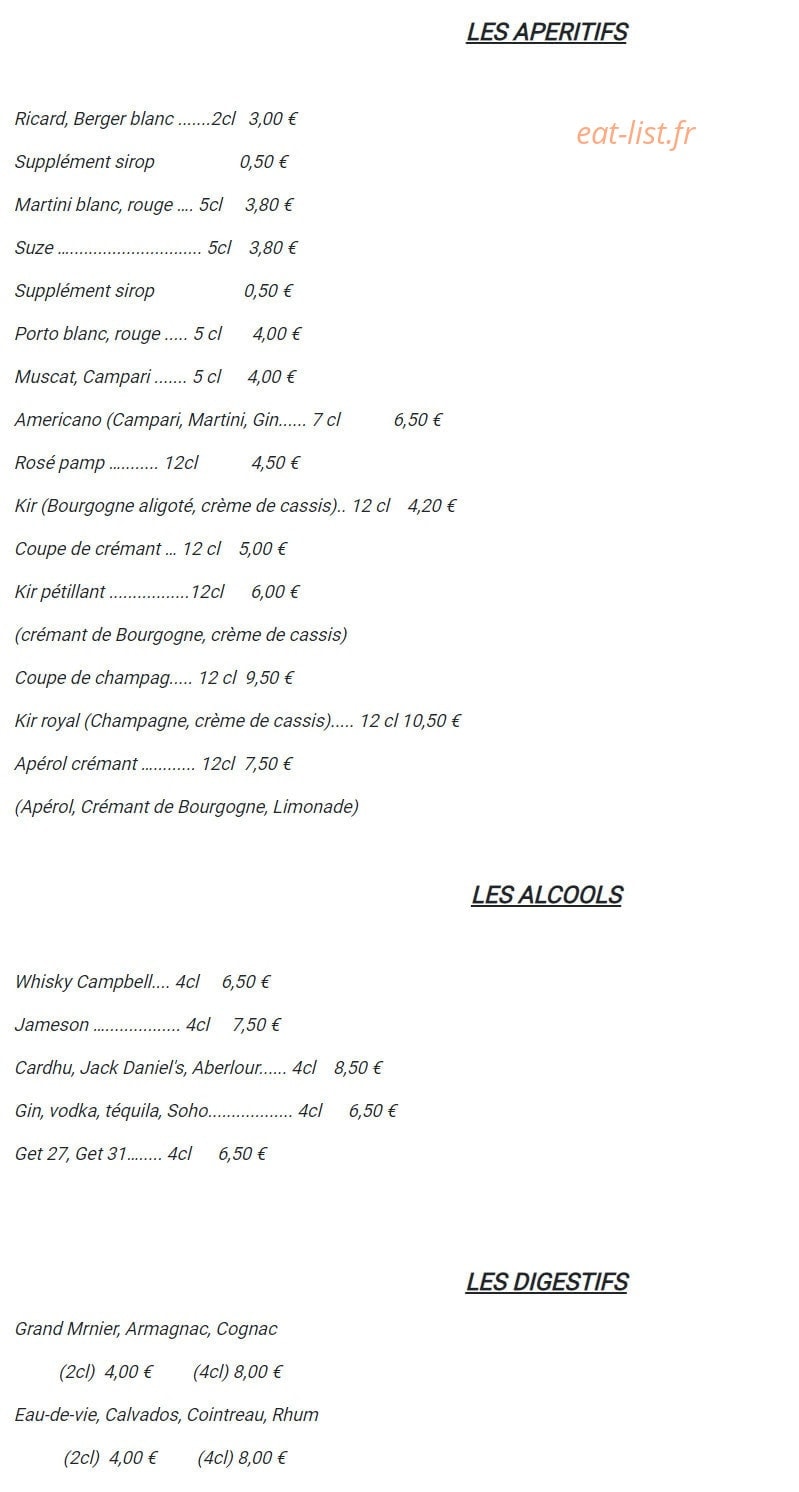 LES APERITIFS

eat-list.fr

Ricard, Berger blanc .......2cl 3,00 €

Supplément sirop 0,50 €

Martini blanc, rouge .... 5cl 3,80 €

Suze .............................. 5cl 3,80 €

Supplément sirop 0,50 €

Porto blanc, rouge ..... 5 cl 4,00 €

Muscat, Campari ....... 5 cl 4,00 €

Americano (Campari, Martini, Gin...... 7 cl 6,50 €

Rosé pamp ........... 12cl 4,50 €

Kir (Bourgogne aligoté, crème de cassis).. 12 cl 4,20 €

Coupe de crémant ... 12 cl 5,00 €

Kir pétillant .................12cl 6,00 €

(crémant de Bourgogne, crème de cassis)

Coupe de champag..... 12 cl 9,50 €

Kir royal (Champagne, crème de cassis)..... 12 cl 10,50 €

Apérol crémant ............ 12cl 7,50 €

(Apérol, Crémant de Bourgogne, Limonade)

LES ALCOOLS

Whisky Campbell.... 4cl 6,50 €

Jameson ................... 4cl 7,50 €

Cardhu, Jack Daniel's, Aberlour...... 4cl 8,50 €

Gin, vodka, téquila, Soho.................. 4cl 6,50 €

Get 27, Get 31........ 4cl 6,50 €

LES DIGESTIFS

Grand Mrnier, Armagnac, Cognac

(2cl) 4,00 € (4cl) 8,00 €

Eau-de-vie, Calvados, Cointreau, Rhum

(2cl) 4,00 € (4cl) 8,00 €